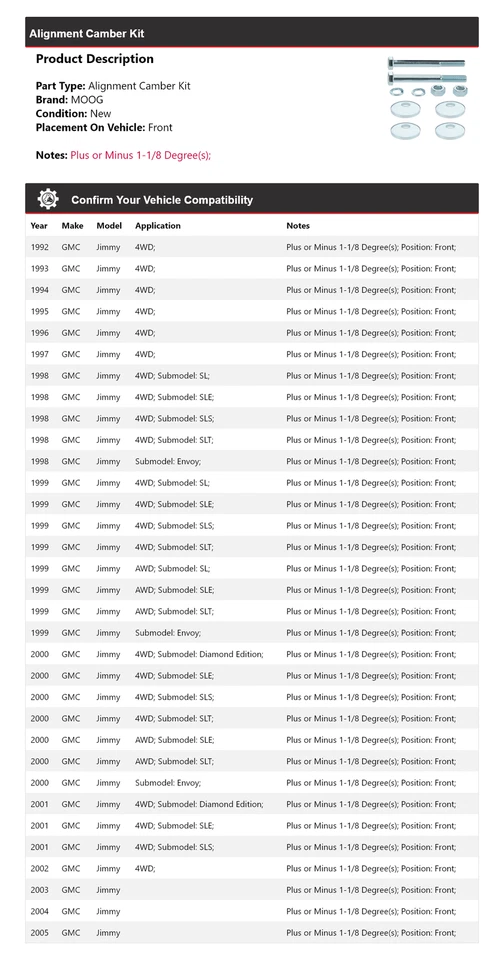 Alignment Camber Kit

Product Description

Part Type: Alignment Camber Kit
Brand: MOOG
Condition: New
Placement On Vehicle: Front

Notes: Plus or Minus 1-1/8 Degree(s);

Confirm Your Vehicle Compatibility

| Year | Make | Model | Application | Notes |
|---|---|---|---|---|
| 1992 | GMC | Jimmy | 4WD; | Plus or Minus 1-1/8 Degree(s); Position: Front; |
| 1993 | GMC | Jimmy | 4WD; | Plus or Minus 1-1/8 Degree(s); Position: Front; |
| 1994 | GMC | Jimmy | 4WD; | Plus or Minus 1-1/8 Degree(s); Position: Front; |
| 1995 | GMC | Jimmy | 4WD; | Plus or Minus 1-1/8 Degree(s); Position: Front; |
| 1996 | GMC | Jimmy | 4WD; | Plus or Minus 1-1/8 Degree(s); Position: Front; |
| 1997 | GMC | Jimmy | 4WD; | Plus or Minus 1-1/8 Degree(s); Position: Front; |
| 1998 | GMC | Jimmy | 4WD; Submodel: SL; | Plus or Minus 1-1/8 Degree(s); Position: Front; |
| 1998 | GMC | Jimmy | 4WD; Submodel: SLE; | Plus or Minus 1-1/8 Degree(s); Position: Front; |
| 1998 | GMC | Jimmy | 4WD; Submodel: SLS; | Plus or Minus 1-1/8 Degree(s); Position: Front; |
| 1998 | GMC | Jimmy | 4WD; Submodel: SLT; | Plus or Minus 1-1/8 Degree(s); Position: Front; |
| 1998 | GMC | Jimmy | Submodel: Envoy; | Plus or Minus 1-1/8 Degree(s); Position: Front; |
| 1999 | GMC | Jimmy | 4WD; Submodel: SL; | Plus or Minus 1-1/8 Degree(s); Position: Front; |
| 1999 | GMC | Jimmy | 4WD; Submodel: SLE; | Plus or Minus 1-1/8 Degree(s); Position: Front; |
| 1999 | GMC | Jimmy | 4WD; Submodel: SLS; | Plus or Minus 1-1/8 Degree(s); Position: Front; |
| 1999 | GMC | Jimmy | 4WD; Submodel: SLT; | Plus or Minus 1-1/8 Degree(s); Position: Front; |
| 1999 | GMC | Jimmy | AWD; Submodel: SL; | Plus or Minus 1-1/8 Degree(s); Position: Front; |
| 1999 | GMC | Jimmy | AWD; Submodel: SLE; | Plus or Minus 1-1/8 Degree(s); Position: Front; |
| 1999 | GMC | Jimmy | AWD; Submodel: SLT; | Plus or Minus 1-1/8 Degree(s); Position: Front; |
| 1999 | GMC | Jimmy | Submodel: Envoy; | Plus or Minus 1-1/8 Degree(s); Position: Front; |
| 2000 | GMC | Jimmy | 4WD; Submodel: Diamond Edition; | Plus or Minus 1-1/8 Degree(s); Position: Front; |
| 2000 | GMC | Jimmy | 4WD; Submodel: SLE; | Plus or Minus 1-1/8 Degree(s); Position: Front; |
| 2000 | GMC | Jimmy | 4WD; Submodel: SLS; | Plus or Minus 1-1/8 Degree(s); Position: Front; |
| 2000 | GMC | Jimmy | 4WD; Submodel: SLT; | Plus or Minus 1-1/8 Degree(s); Position: Front; |
| 2000 | GMC | Jimmy | AWD; Submodel: SLE; | Plus or Minus 1-1/8 Degree(s); Position: Front; |
| 2000 | GMC | Jimmy | AWD; Submodel: SLT; | Plus or Minus 1-1/8 Degree(s); Position: Front; |
| 2000 | GMC | Jimmy | Submodel: Envoy; | Plus or Minus 1-1/8 Degree(s); Position: Front; |
| 2001 | GMC | Jimmy | 4WD; Submodel: Diamond Edition; | Plus or Minus 1-1/8 Degree(s); Position: Front; |
| 2001 | GMC | Jimmy | 4WD; Submodel: SLE; | Plus or Minus 1-1/8 Degree(s); Position: Front; |
| 2001 | GMC | Jimmy | 4WD; Submodel: SLS; | Plus or Minus 1-1/8 Degree(s); Position: Front; |
| 2002 | GMC | Jimmy | 4WD; | Plus or Minus 1-1/8 Degree(s); Position: Front; |
| 2003 | GMC | Jimmy | | Plus or Minus 1-1/8 Degree(s); Position: Front; |
| 2004 | GMC | Jimmy | | Plus or Minus 1-1/8 Degree(s); Position: Front; |
| 2005 | GMC | Jimmy | | Plus or Minus 1-1/8 Degree(s); Position: Front; |